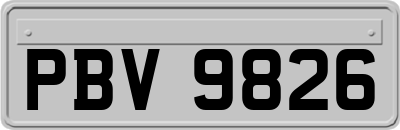 PBV 9826